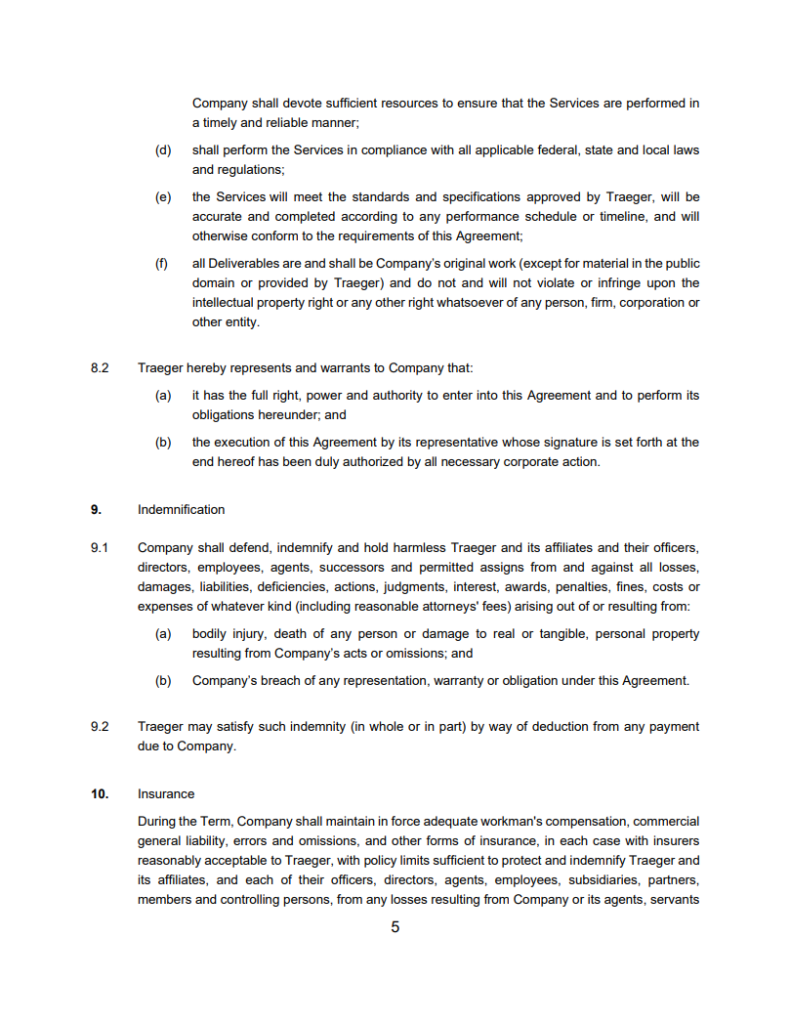 Company shall devote sufficient resources to ensure that the Services are performed in a timely and reliable manner;

(d) shall perform the Services in compliance with all applicable federal, state and local laws and regulations;

(e) the Services will meet the standards and specifications approved by Traeger, will be accurate and completed according to any performance schedule or timeline, and will otherwise conform to the requirements of this Agreement;

(f) all Deliverables are and shall be Company's original work (except for material in the public domain or provided by Traeger) and do not and will not violate or infringe upon the intellectual property right or any other right whatsoever of any person, firm, corporation or other entity.

8.2 Traeger hereby represents and warrants to Company that:

(a) it has the full right, power and authority to enter into this Agreement and to perform its obligations hereunder; and

(b) the execution of this Agreement by its representative whose signature is set forth at the end hereof has been duly authorized by all necessary corporate action.

9. Indemnification

9.1 Company shall defend, indemnify and hold harmless Traeger and its affiliates and their officers, directors, employees, agents, successors and permitted assigns from and against all losses, damages, liabilities, deficiencies, actions, judgments, interest, awards, penalties, fines, costs or expenses of whatever kind (including reasonable attorneys' fees) arising out of or resulting from:

(a) bodily injury, death of any person or damage to real or tangible, personal property resulting from Company's acts or omissions; and

(b) Company's breach of any representation, warranty or obligation under this Agreement.

9.2 Traeger may satisfy such indemnity (in whole or in part) by way of deduction from any payment due to Company.

10. Insurance

During the Term, Company shall maintain in force adequate workman's compensation, commercial general liability, errors and omissions, and other forms of insurance, in each case with insurers reasonably acceptable to Traeger, with policy limits sufficient to protect and indemnify Traeger and its affiliates, and each of their officers, directors, agents, employees, subsidiaries, partners, members and controlling persons, from any losses resulting from Company or its agents, servants

5